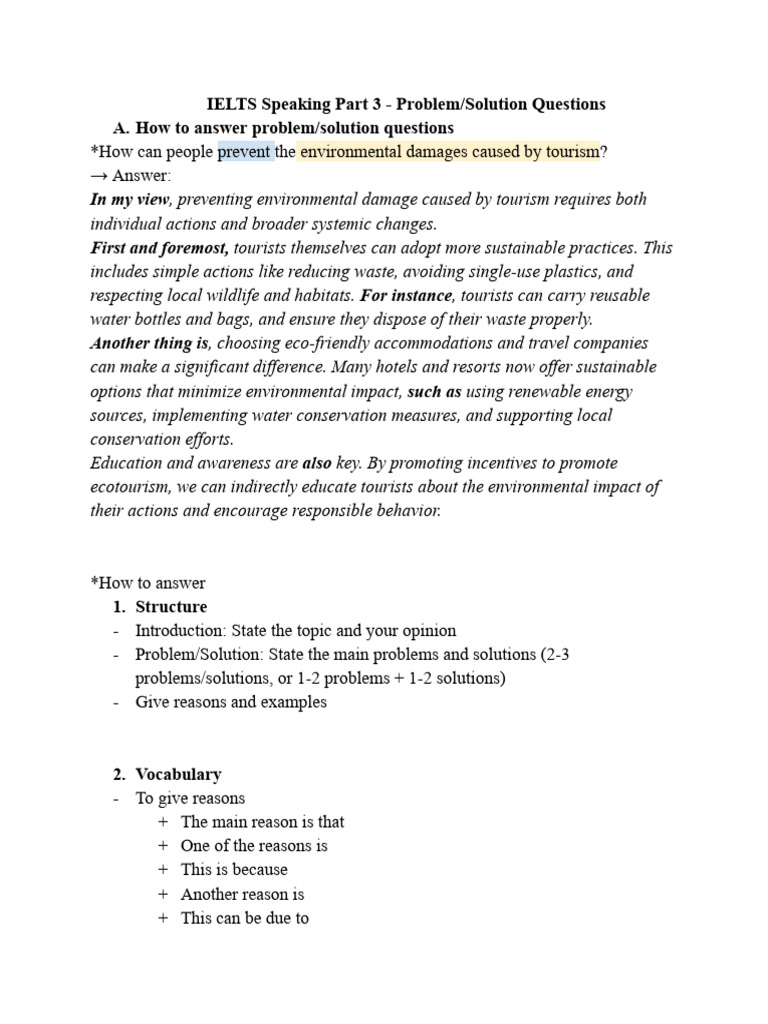 IELTS Speaking Part 3 - Problem/Solution Questions

A. How to answer problem/solution questions

*How can people prevent the environmental damages caused by tourism?

→ Answer:

In my view, preventing environmental damage caused by tourism requires both individual actions and broader systemic changes.

First and foremost, tourists themselves can adopt more sustainable practices. This includes simple actions like reducing waste, avoiding single-use plastics, and respecting local wildlife and habitats. For instance, tourists can carry reusable water bottles and bags, and ensure they dispose of their waste properly.

Another thing is, choosing eco-friendly accommodations and travel companies can make a significant difference. Many hotels and resorts now offer sustainable options that minimize environmental impact, such as using renewable energy sources, implementing water conservation measures, and supporting local conservation efforts.

Education and awareness are also key. By promoting incentives to promote ecotourism, we can indirectly educate tourists about the environmental impact of their actions and encourage responsible behavior.

*How to answer

1. Structure
- Introduction: State the topic and your opinion
- Problem/Solution: State the main problems and solutions (2-3 problems/solutions, or 1-2 problems + 1-2 solutions)
- Give reasons and examples

2. Vocabulary
- To give reasons
+ The main reason is that
+ One of the reasons is
+ This is because
+ Another reason is
+ This can be due to